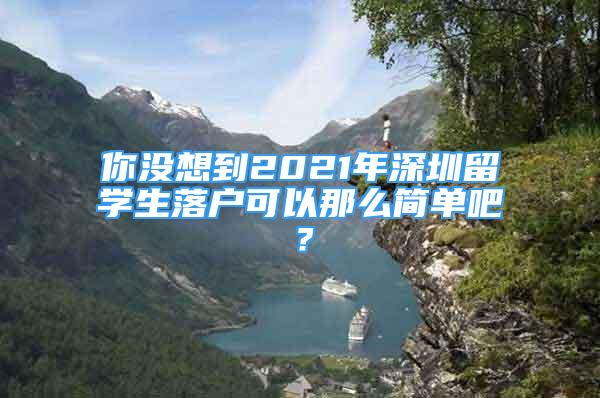 你没想到2021年深圳留学生落户可以那么简单吧？